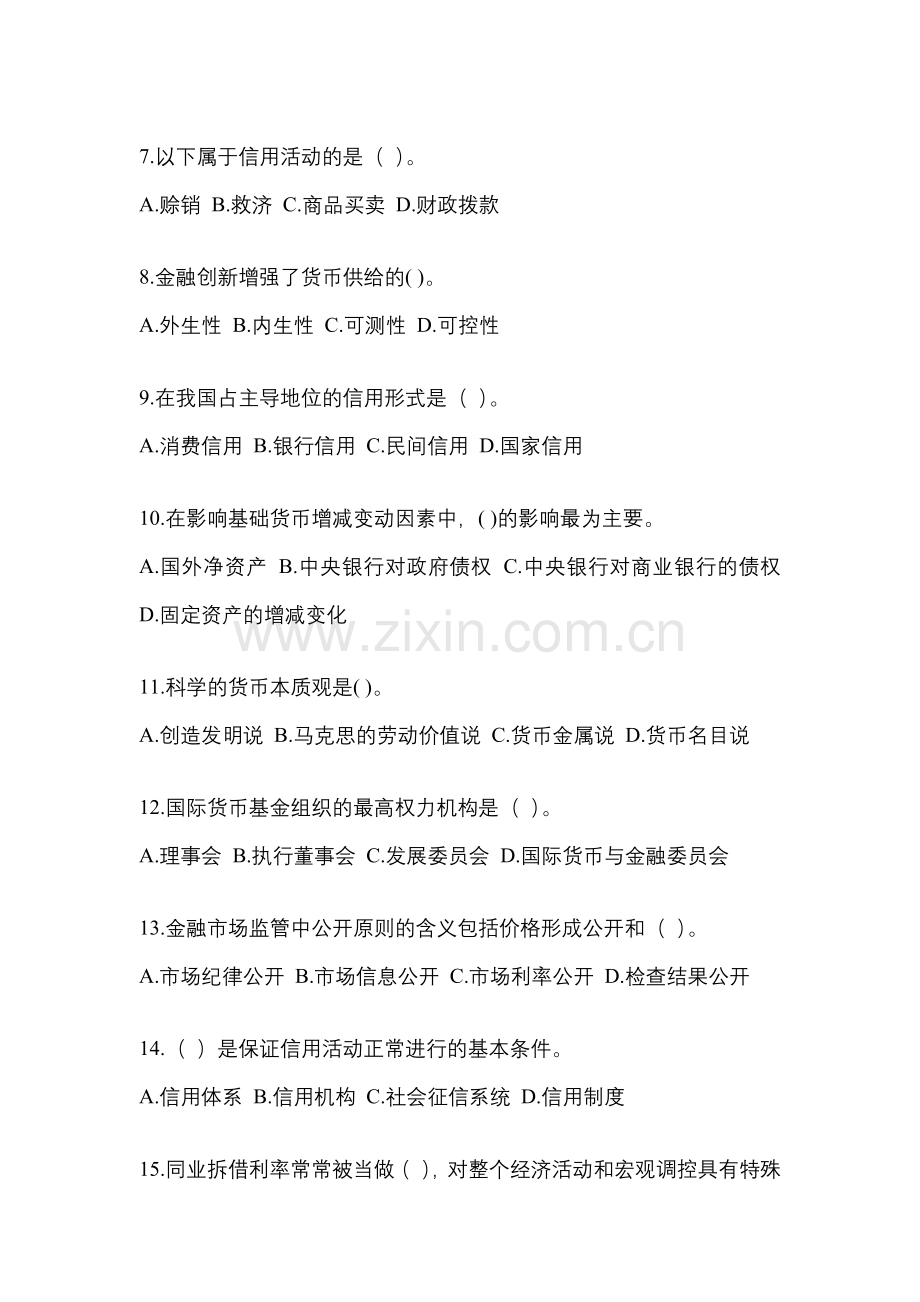 7.以下属于信用活动的是（ ）。

A.赊销 B.救济 C.商品买卖 D.财政拨款

8.金融创新增强了货币供给的( )。

A.外生性 B.内生性 C.可测性 D.可控性

9.在我国占主导地位的信用形式是（ ）。

A.消费信用 B.银行信用 C.民间信用 D.国家信用

10.在影响基础货币增减变动因素中，( )的影响最为主要。

A.国外净资产 B.中央银行对政府债权 C.中央银行对商业银行的债权 D.固定资产的增减变化

www.zixin.com.cn

11.科学的货币本质观是( )。

A.创造发明说 B.马克思的劳动价值说 C.货币金属说 D.货币名目说

12.国际货币基金组织的最高权力机构是（ ）。

A.理事会 B.执行董事会 C.发展委员会 D.国际货币与金融委员会

13.金融市场监管中公开原则的含义包括价格形成公开和（ ）。

A.市场纪律公开 B.市场信息公开 C.市场利率公开 D.检查结果公开

14.（ ）是保证信用活动正常进行的基本条件。

A.信用体系 B.信用机构 C.社会征信系统 D.信用制度

15.同业拆借利率常常被当做（ ），对整个经济活动和宏观调控具有特殊